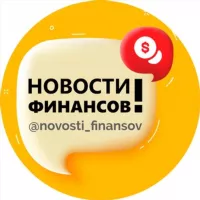 $
НОВОСТИ
ФИНАНСОВ!
@novosti_finansov